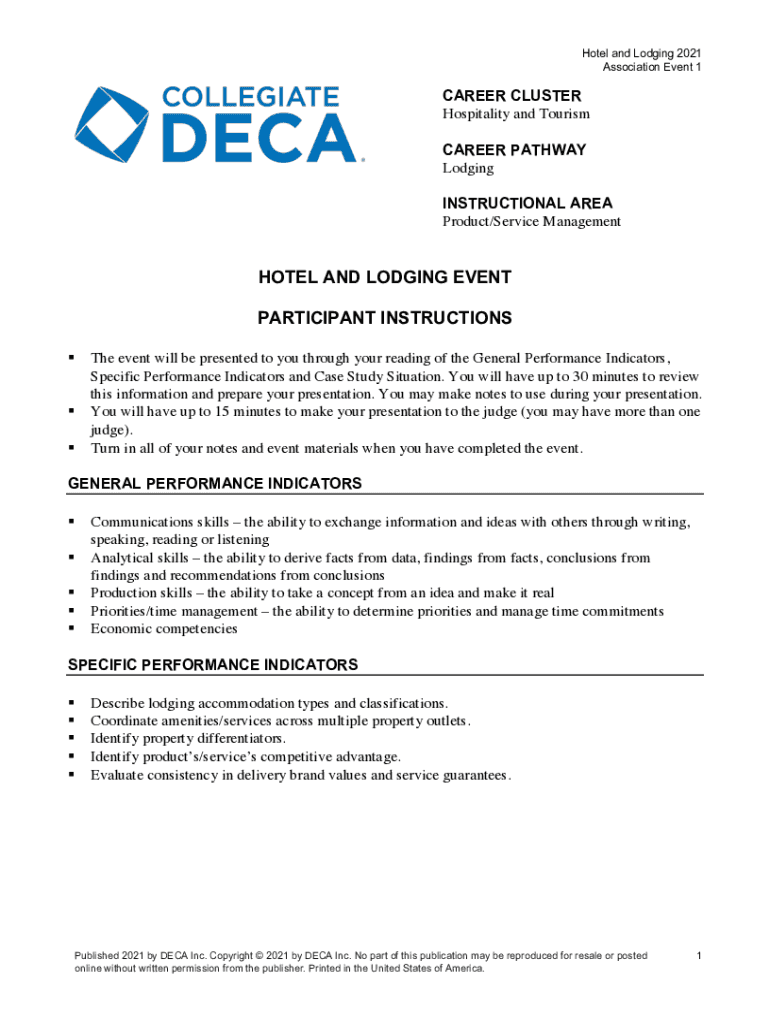 Hotel and Lodging 2021
Association Event 1

COLLEGIATE DECA

CAREER CLUSTER
Hospitality and Tourism

CAREER PATHWAY
Lodging

INSTRUCTIONAL AREA
Product/Service Management

HOTEL AND LODGING EVENT

PARTICIPANT INSTRUCTIONS

▪ The event will be presented to you through your reading of the General Performance Indicators, Specific Performance Indicators and Case Study Situation. You will have up to 30 minutes to review this information and prepare your presentation. You may make notes to use during your presentation.
▪ You will have up to 15 minutes to make your presentation to the judge (you may have more than one judge).
▪ Turn in all of your notes and event materials when you have completed the event.

GENERAL PERFORMANCE INDICATORS

▪ Communications skills – the ability to exchange information and ideas with others through writing, speaking, reading or listening
▪ Analytical skills – the ability to derive facts from data, findings from facts, conclusions from findings and recommendations from conclusions
▪ Production skills – the ability to take a concept from an idea and make it real
▪ Priorities/time management – the ability to determine priorities and manage time commitments
▪ Economic competencies

SPECIFIC PERFORMANCE INDICATORS

▪ Describe lodging accommodation types and classifications.
▪ Coordinate amenities/services across multiple property outlets.
▪ Identify property differentiators.
▪ Identify product's/service's competitive advantage.
▪ Evaluate consistency in delivery brand values and service guarantees.

Published 2021 by DECA Inc. Copyright © 2021 by DECA Inc. No part of this publication may be reproduced for resale or posted online without written permission from the publisher. Printed in the United States of America.

1